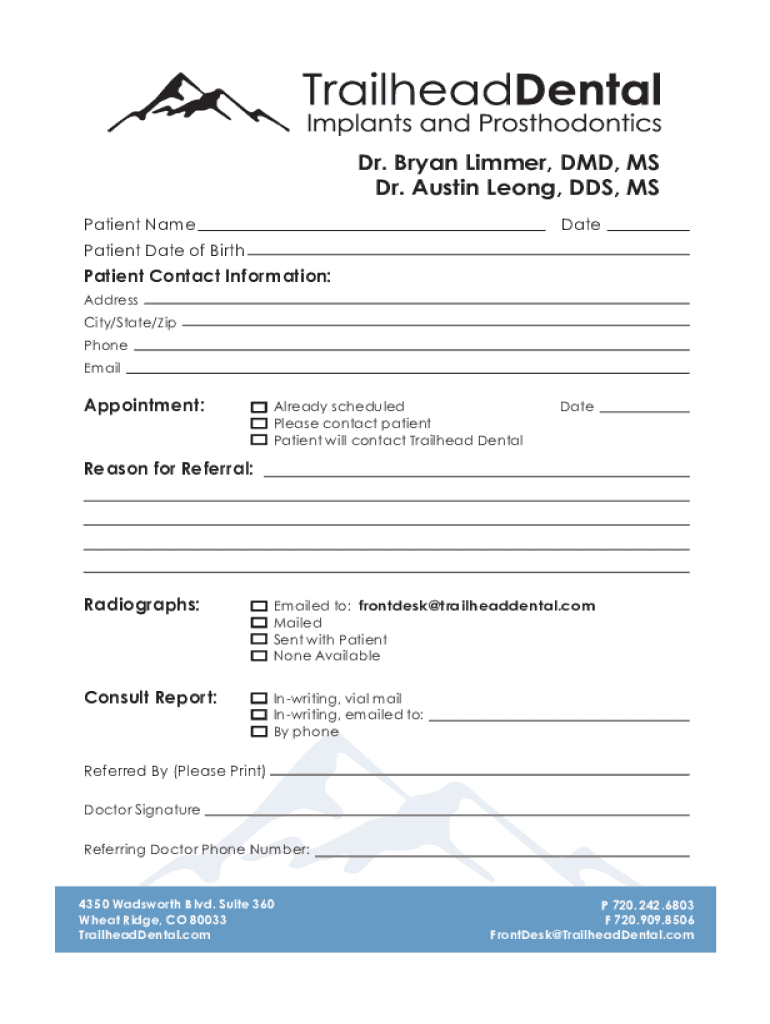 TrailheadDental
Implants and Prosthodontics

Dr. Bryan Limmer, DMD, MS
Dr. Austin Leong, DDS, MS

Patient Name
Date
Patient Date of Birth

Patient Contact Information:
Address
City/State/Zip
Phone
Email

Appointment:
Already scheduled
Please contact patient
Patient will contact Trailhead Dental
Date

Reason for Referral:

Radiographs:
Emailed to: frontdesk@trailheaddental.com
Mailed
Sent with Patient
None Available

Consult Report:
In-writing, vial mail
In-writing, emailed to:
By phone

Referred By (Please Print)

Doctor Signature

Referring Doctor Phone Number:

4350 Wadsworth Blvd. Suite 360
Wheat Ridge, CO 80033
TrailheadDental.com

P 720.242.6803
F 720.909.8506
FrontDesk@TrailheadDental.com